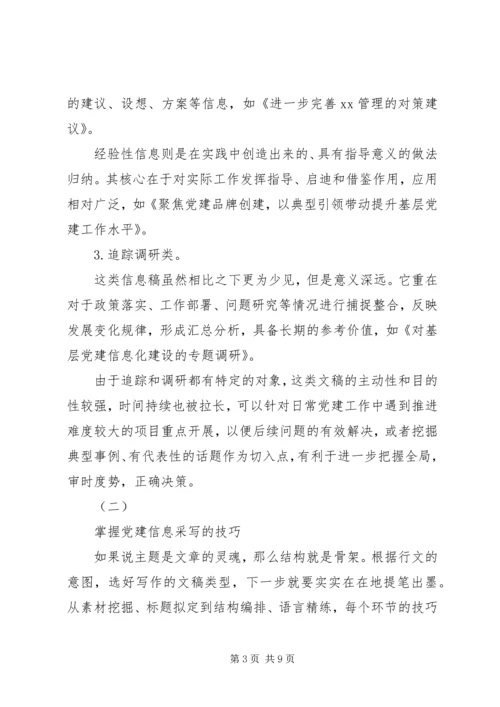 的建议、设想、方案等信息，如《进一步完善xx管理的对策建议》。

经验性信息则是在实践中创造出来的、具有指导意义的做法归纳。其核心在于对实际工作发挥指导、启迪和借鉴作用，应用相对广泛，如《聚焦党建品牌创建，以典型引领带动提升基层党建工作水平》。

3.追踪调研类。

这类信息稿虽然相比之下更为少见，但是意义深远。它重在对于政策落实、工作部署、问题研究等情况进行捕捉整合，反映发展变化规律，形成汇总分析，具备长期的参考价值，如《对基层党建信息化建设的专题调研》。

由于追踪和调研都有特定的对象，这类文稿的主动性和目的性较强，时间持续也被拉长，可以针对日常党建工作中遇到推进难度较大的项目重点开展，以便后续问题的有效解决，或者挖掘典型事例、有代表性的话题作为切入点，有利于进一步把握全局，审时度势，正确决策。

（二）

掌握党建信息采写的技巧

如果说主题是文章的灵魂，那么结构就是骨架。根据行文的意图，选好写作的文稿类型，下一步就要实实在在地提笔出墨。从素材挖掘、标题拟定到结构编排、语言精练，每个环节的技巧

第3页 共9页